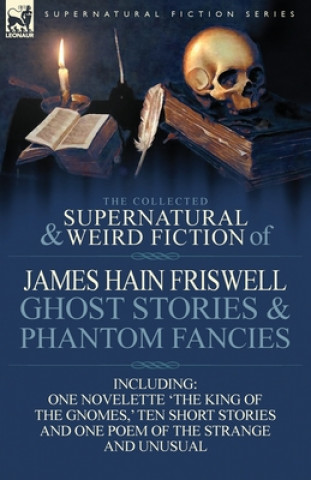 LEONAUR

SUPERNATURAL FICTION SERIES

THE COLLECTED
SUPERNATURAL
& WEIRD FICTION of

JAMES HAIN FRISWELL
GHOST STORIES &
PHANTOM FANCIES

INCLUDING:
ONE NOVELETTE 'THE KING OF THE GNOMES,' TEN SHORT STORIES AND ONE POEM OF THE STRANGE AND UNUSUAL